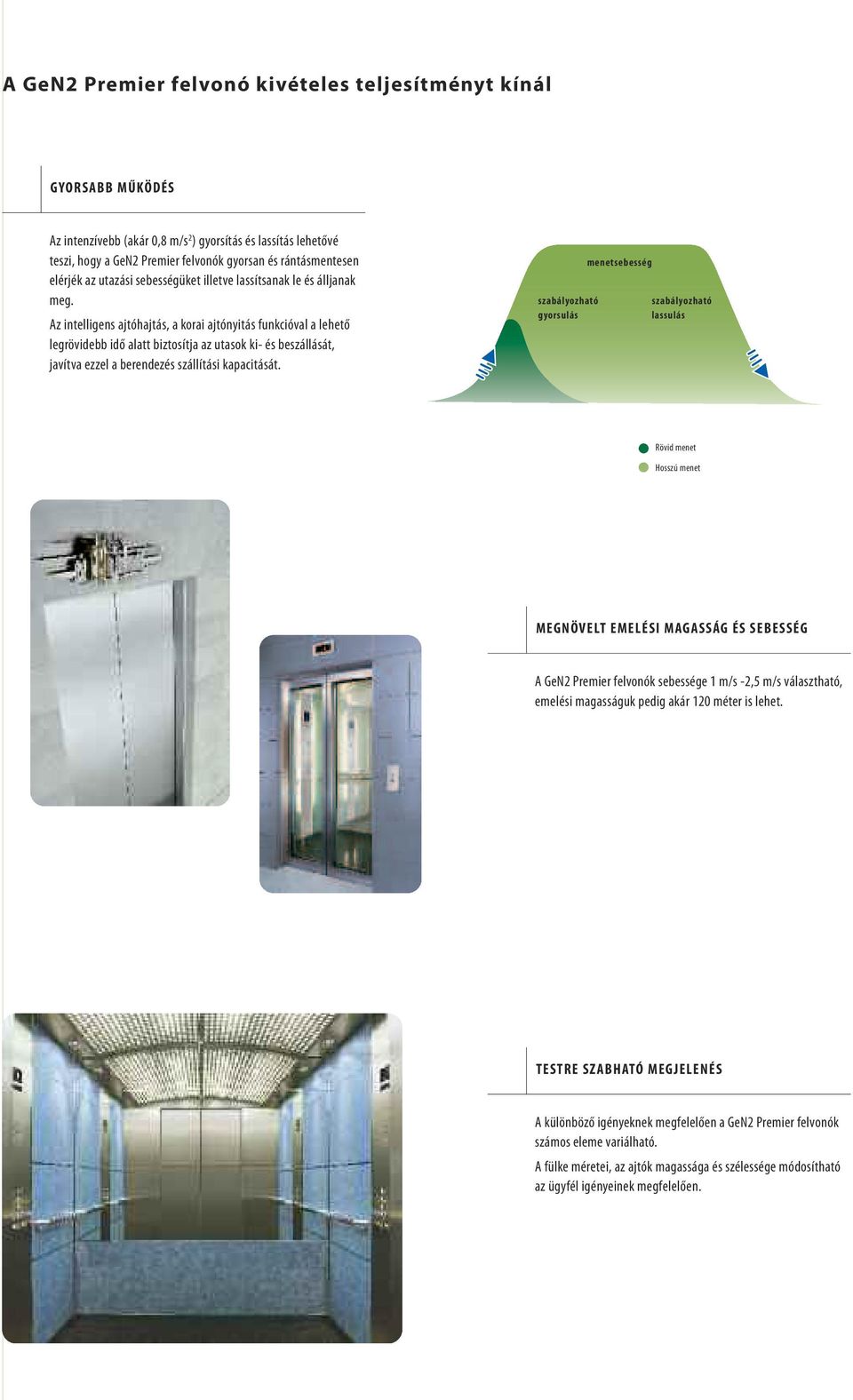 A GeN2 Premier felvonó kivételes teljesítményt kínál

GYORSABB MŰKÖDÉS

Az intenzívebb (akár 0,8 m/s$^2$) gyorsítás és lassítás lehetővé teszi, hogy a GeN2 Premier felvonók gyorsan és rántásmentesen elérjék az utazási sebességüket illetve lassítsanak le és álljanak meg.

Az intelligens ajtóhajtás, a korai ajtónyitás funkcióval a lehető legrövidebb idő alatt biztosítja az utasok ki- és beszállását, javítva ezzel a berendezés szállítási kapacitását.

menetsebesség

szabályozható gyorsulás

szabályozható lassulás

Rövid menet

Hosszú menet

MEGNÖVELT EMELÉSI MAGASSÁG ÉS SEBESSÉG

A GeN2 Premier felvonók sebessége 1 m/s -2,5 m/s választható, emelési magasságuk pedig akár 120 méter is lehet.

TESTRE SZABHATÓ MEGJELENÉS

A különböző igényeknek megfelelően a GeN2 Premier felvonók számos eleme variálható.

A fülke méretei, az ajtók magassága és szélessége módosítható az ügyfél igényeinek megfelelően.